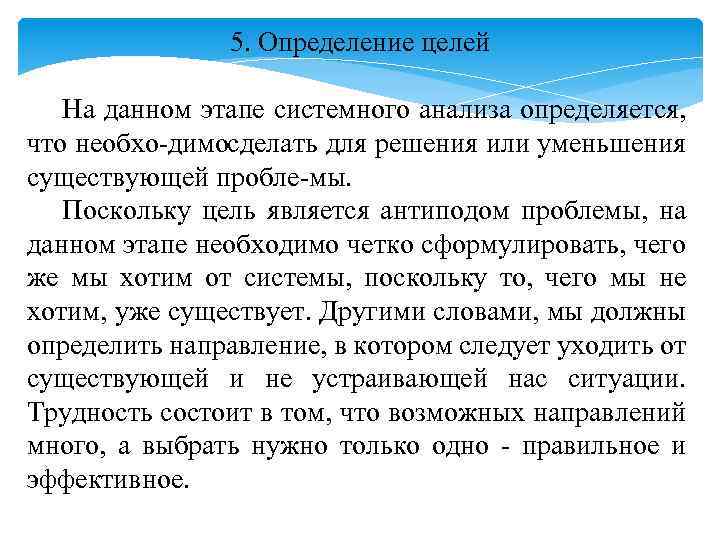 5. Определение целей

На данном этапе системного анализа определяется, что необхо-димосделать для решения или уменьшения существующей пробле-мы.

Поскольку цель является антиподом проблемы, на данном этапе необходимо четко сформулировать, чего же мы хотим от системы, поскольку то, чего мы не хотим, уже существует. Другими словами, мы должны определить направление, в котором следует уходить от существующей и не устраивающей нас ситуации. Трудность состоит в том, что возможных направлений много, а выбрать нужно только одно - правильное и эффективное.